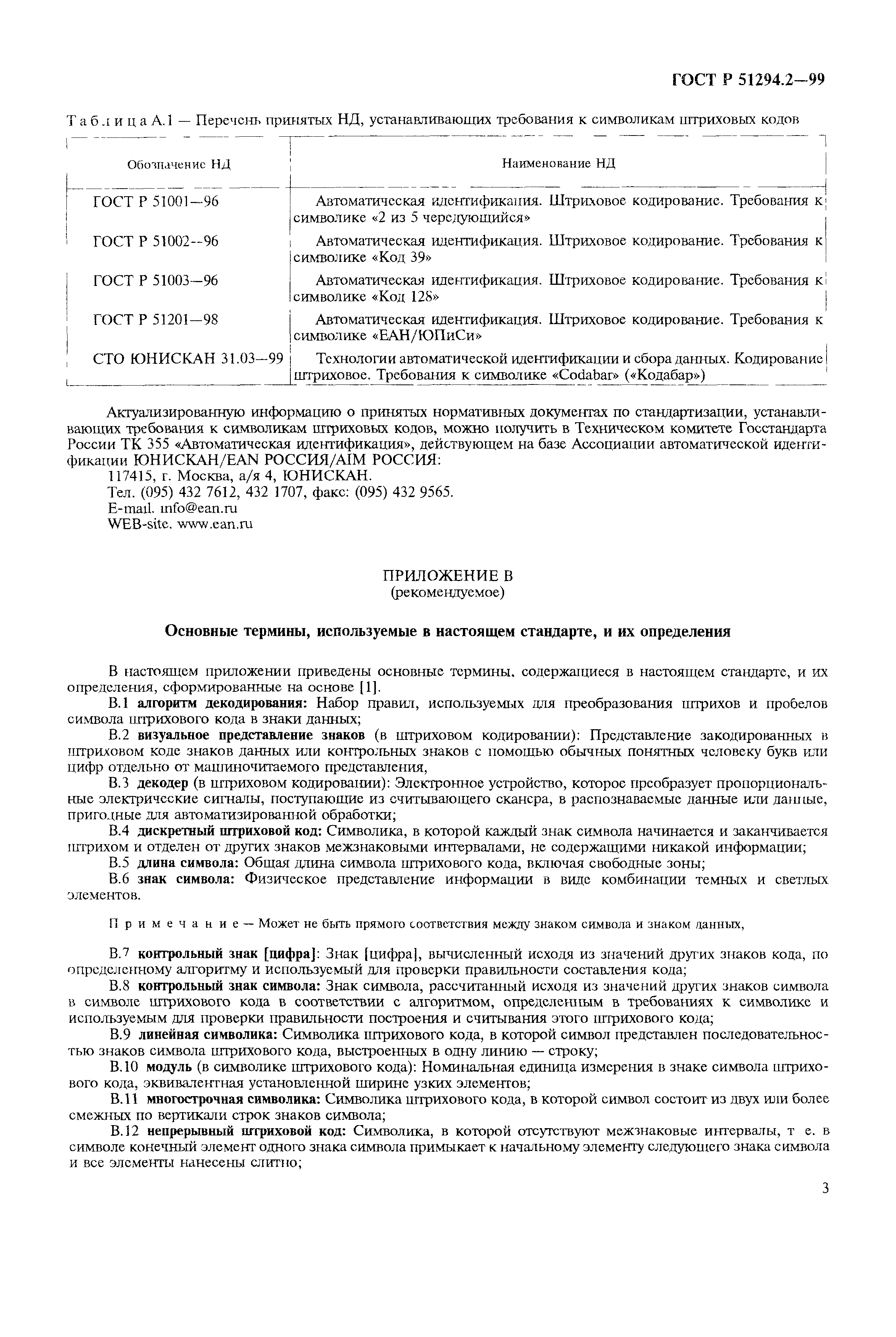 ГОСТ Р 51294.2—99

Таблица А.1 — Перечень принятых НД, устанавливающих требования к символикам штриховых кодов

| Обозначение НД | Наименование НД |
|---|---|
| ГОСТ Р 51001—96 | Автоматическая идентификация. Штриховое кодирование. Требования к символике «2 из 5 чередующийся» |
| ГОСТ Р 51002—96 | Автоматическая идентификация. Штриховое кодирование. Требования к символике «Код 39» |
| ГОСТ Р 51003—96 | Автоматическая идентификация. Штриховое кодирование. Требования к символике «Код 128» |
| ГОСТ Р 51201—98 | Автоматическая идентификация. Штриховое кодирование. Требования к символике «ЕАН/ЮПиСи» |
| СТО ЮНИСКАН 31.03—99 | Технологии автоматической идентификации и сбора данных. Кодирование штриховое. Требования к символике «Codabar» («Кодабар») |

Актуализированную информацию о принятых нормативных документах по стандартизации, устанавливающих требования к символикам штриховых кодов, можно получить в Техническом комитете Госстандарта России ТК 355 «Автоматическая идентификация», действующем на базе Ассоциации автоматической идентификации ЮНИСКАН/EAN РОССИЯ/AIM РОССИЯ:
117415, г. Москва, а/я 4, ЮНИСКАН.
Тел. (095) 432 7612, 432 1707, факс: (095) 432 9565.
E-mail. info@ean.ru
WEB-site. www.ean.ru

ПРИЛОЖЕНИЕ В
(рекомендуемое)

Основные термины, используемые в настоящем стандарте, и их определения

В настоящем приложении приведены основные термины, содержащиеся в настоящем стандарте, и их определения, сформированные на основе [1].

В.1 алгоритм декодирования: Набор правил, используемых для преобразования штрихов и пробелов символа штрихового кода в знаки данных;

В.2 визуальное представление знаков (в штриховом кодировании): Представление закодированных в штриховом коде знаков данных или контрольных знаков с помощью обычных понятных человеку букв или цифр отдельно от машиночитаемого представления,

В.3 декодер (в штриховом кодировании): Электронное устройство, которое преобразует пропорциональные электрические сигналы, поступающие из считывающего сканера, в распознаваемые данные или данные, пригодные для автоматизированной обработки;

В.4 дискретный штриховой код: Символика, в которой каждый знак символа начинается и заканчивается штрихом и отделен от других знаков межзнаковыми интервалами, не содержащими никакой информации;

В.5 длина символа: Общая длина символа штрихового кода, включая свободные зоны;

В.6 знак символа: Физическое представление информации в виде комбинации темных и светлых элементов.

Примечание — Может не быть прямого соответствия между знаком символа и знаком данных,

В.7 контрольный знак [цифра]: Знак [цифра], вычисленный исходя из значений других знаков кода, по определенному алгоритму и используемый для проверки правильности составления кода;

В.8 контрольный знак символа: Знак символа, рассчитанный исходя из значений других знаков символа в символе штрихового кода в соответствии с алгоритмом, определенным в требованиях к символике и используемым для проверки правильности построения и считывания этого штрихового кода;

В.9 линейная символика: Символика штрихового кода, в которой символ представлен последовательностью знаков символа штрихового кода, выстроенных в одну линию — строку;

В.10 модуль (в символике штрихового кода): Номинальная единица измерения в знаке символа штрихового кода, эквивалентная установленной ширине узких элементов;

В.11 многострочная символика: Символика штрихового кода, в которой символ состоит из двух или более смежных по вертикали строк знаков символа;

В.12 непрерывный штриховой код: Символика, в которой отсутствуют межзнаковые интервалы, т е. в символе конечный элемент одного знака символа примыкает к начальному элементу следующего знака символа и все элементы нанесены слитно;

3